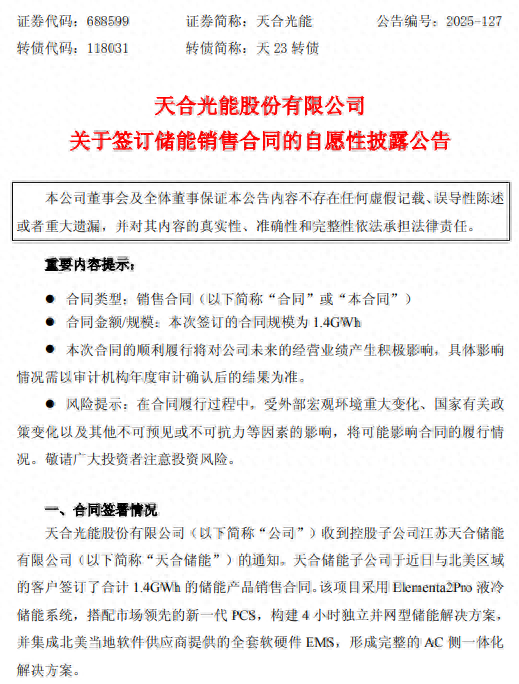 证券代码：688599　　证券简称：天合光能　　公告编号：2025-127
转债代码：118031　　转债简称：天 23 转债

天合光能股份有限公司
关于签订储能销售合同的自愿性披露公告

本公司董事会及全体董事保证本公告内容不存在任何虚假记载、误导性陈述或者重大遗漏，并对其内容的真实性、准确性和完整性依法承担法律责任。

重要内容提示：

● 合同类型：销售合同（以下简称“合同”或“本合同”）
● 合同金额/规模：本次签订的合同规模为 1.4GWh
● 本次合同的顺利履行将对公司未来的经营业绩产生积极影响，具体影响情况需以审计机构年度审计确认后的结果为准。
● 风险提示：在合同履行过程中，受外部宏观环境重大变化、国家有关政策变化以及其他不可预见或不可抗力等因素的影响，将可能影响合同的履行情况。敬请广大投资者注意投资风险。

一、合同签署情况
天合光能股份有限公司（以下简称“公司”）收到控股子公司江苏天合储能有限公司（以下简称“天合储能”）的通知。天合储能子公司于近日与北美区域的客户签订了合计 1.4GWh 的储能产品销售合同。该项目采用 Elementa2Pro 液冷储能系统，搭配市场领先的新一代 PCS，构建 4 小时独立并网型储能解决方案，并集成北美当地软件供应商提供的全套软硬件 EMS，形成完整的 AC 侧一体化解决方案。